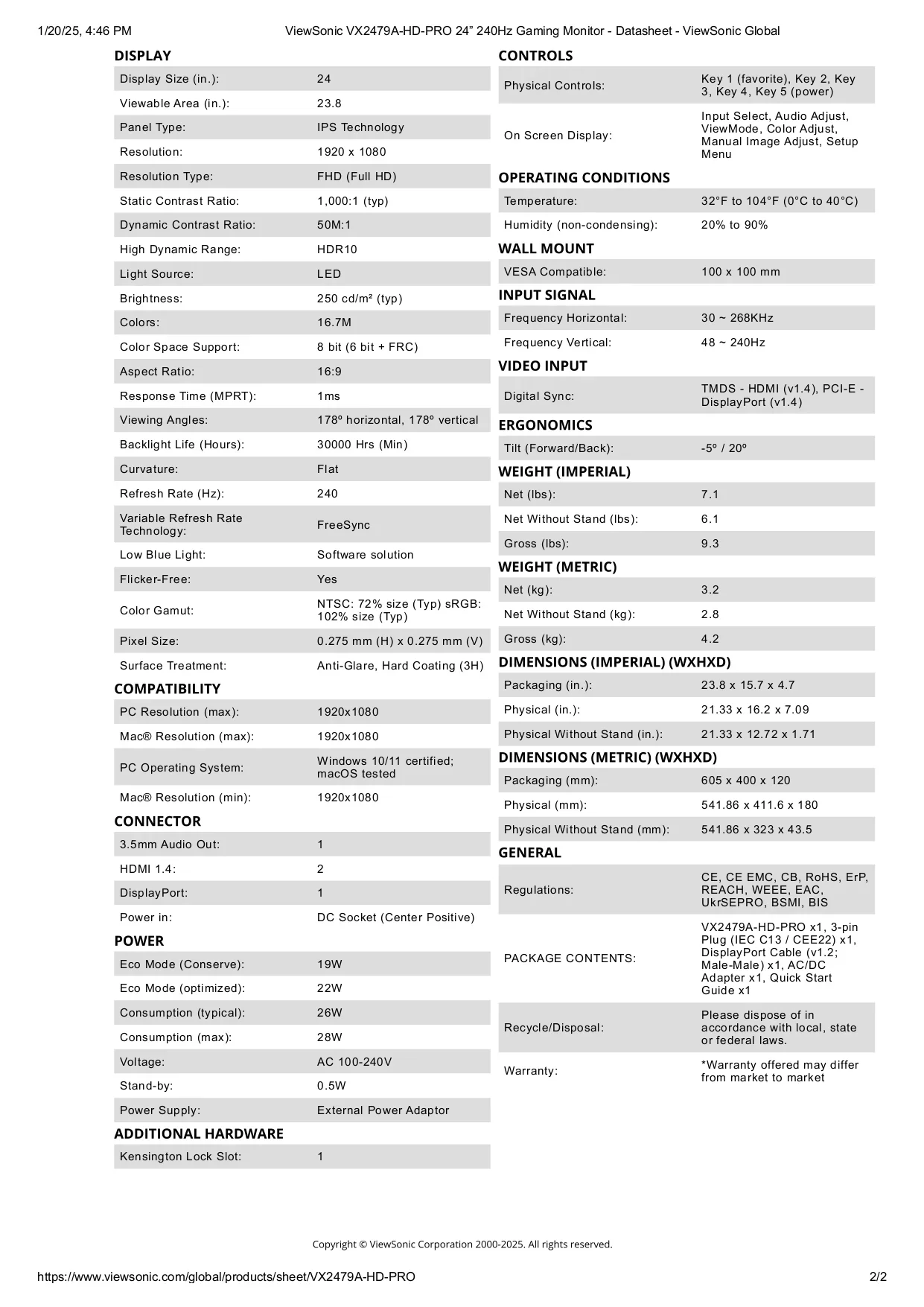 1/20/25, 4:46 PM ViewSonic VX2479A-HD-PRO 24” 240Hz Gaming Monitor - Datasheet - ViewSonic Global

DISPLAY

| | |
|---|---|
| Display Size (in.): | 24 |
| Viewable Area (in.): | 23.8 |
| Panel Type: | IPS Technology |
| Resolution: | 1920 x 1080 |
| Resolution Type: | FHD (Full HD) |
| Static Contrast Ratio: | 1,000:1 (typ) |
| Dynamic Contrast Ratio: | 50M:1 |
| High Dynamic Range: | HDR10 |
| Light Source: | LED |
| Brightness: | 250 cd/m² (typ) |
| Colors: | 16.7M |
| Color Space Support: | 8 bit (6 bit + FRC) |
| Aspect Ratio: | 16:9 |
| Response Time (MPRT): | 1ms |
| Viewing Angles: | 178º horizontal, 178º vertical |
| Backlight Life (Hours): | 30000 Hrs (Min) |
| Curvature: | Flat |
| Refresh Rate (Hz): | 240 |
| Variable Refresh Rate Technology: | FreeSync |
| Low Blue Light: | Software solution |
| Flicker-Free: | Yes |
| Color Gamut: | NTSC: 72% size (Typ) sRGB: 102% size (Typ) |
| Pixel Size: | 0.275 mm (H) x 0.275 mm (V) |
| Surface Treatment: | Anti-Glare, Hard Coating (3H) |

COMPATIBILITY

| | |
|---|---|
| PC Resolution (max): | 1920x1080 |
| Mac® Resolution (max): | 1920x1080 |
| PC Operating System: | Windows 10/11 certified; macOS tested |
| Mac® Resolution (min): | 1920x1080 |

CONNECTOR

| | |
|---|---|
| 3.5mm Audio Out: | 1 |
| HDMI 1.4: | 2 |
| DisplayPort: | 1 |
| Power in: | DC Socket (Center Positive) |

POWER

| | |
|---|---|
| Eco Mode (Conserve): | 19W |
| Eco Mode (optimized): | 22W |
| Consumption (typical): | 26W |
| Consumption (max): | 28W |
| Voltage: | AC 100-240V |
| Stand-by: | 0.5W |
| Power Supply: | External Power Adaptor |

ADDITIONAL HARDWARE

| | |
|---|---|
| Kensington Lock Slot: | 1 |

CONTROLS

| | |
|---|---|
| Physical Controls: | Key 1 (favorite), Key 2, Key 3, Key 4, Key 5 (power) |
| On Screen Display: | Input Select, Audio Adjust, ViewMode, Color Adjust, Manual Image Adjust, Setup Menu |

OPERATING CONDITIONS

| | |
|---|---|
| Temperature: | 32°F to 104°F (0°C to 40°C) |
| Humidity (non-condensing): | 20% to 90% |

WALL MOUNT

| | |
|---|---|
| VESA Compatible: | 100 x 100 mm |

INPUT SIGNAL

| | |
|---|---|
| Frequency Horizontal: | 30 ~ 268KHz |
| Frequency Vertical: | 48 ~ 240Hz |

VIDEO INPUT

| | |
|---|---|
| Digital Sync: | TMDS - HDMI (v1.4), PCI-E - DisplayPort (v1.4) |

ERGONOMICS

| | |
|---|---|
| Tilt (Forward/Back): | -5º / 20º |

WEIGHT (IMPERIAL)

| | |
|---|---|
| Net (lbs): | 7.1 |
| Net Without Stand (lbs): | 6.1 |
| Gross (lbs): | 9.3 |

WEIGHT (METRIC)

| | |
|---|---|
| Net (kg): | 3.2 |
| Net Without Stand (kg): | 2.8 |
| Gross (kg): | 4.2 |

DIMENSIONS (IMPERIAL) (WXHXD)

| | |
|---|---|
| Packaging (in.): | 23.8 x 15.7 x 4.7 |
| Physical (in.): | 21.33 x 16.2 x 7.09 |
| Physical Without Stand (in.): | 21.33 x 12.72 x 1.71 |

DIMENSIONS (METRIC) (WXHXD)

| | |
|---|---|
| Packaging (mm): | 605 x 400 x 120 |
| Physical (mm): | 541.86 x 411.6 x 180 |
| Physical Without Stand (mm): | 541.86 x 323 x 43.5 |

GENERAL

| | |
|---|---|
| Regulations: | CE, CE EMC, CB, RoHS, ErP, REACH, WEEE, EAC, UkrSEPRO, BSMI, BIS |
| PACKAGE CONTENTS: | VX2479A-HD-PRO x1, 3-pin Plug (IEC C13 / CEE22) x1, DisplayPort Cable (v1.2; Male-Male) x1, AC/DC Adapter x1, Quick Start Guide x1 |
| Recycle/Disposal: | Please dispose of in accordance with local, state or federal laws. |
| Warranty: | *Warranty offered may differ from market to market |

Copyright © ViewSonic Corporation 2000-2025. All rights reserved.

https://www.viewsonic.com/global/products/sheet/VX2479A-HD-PRO 2/2